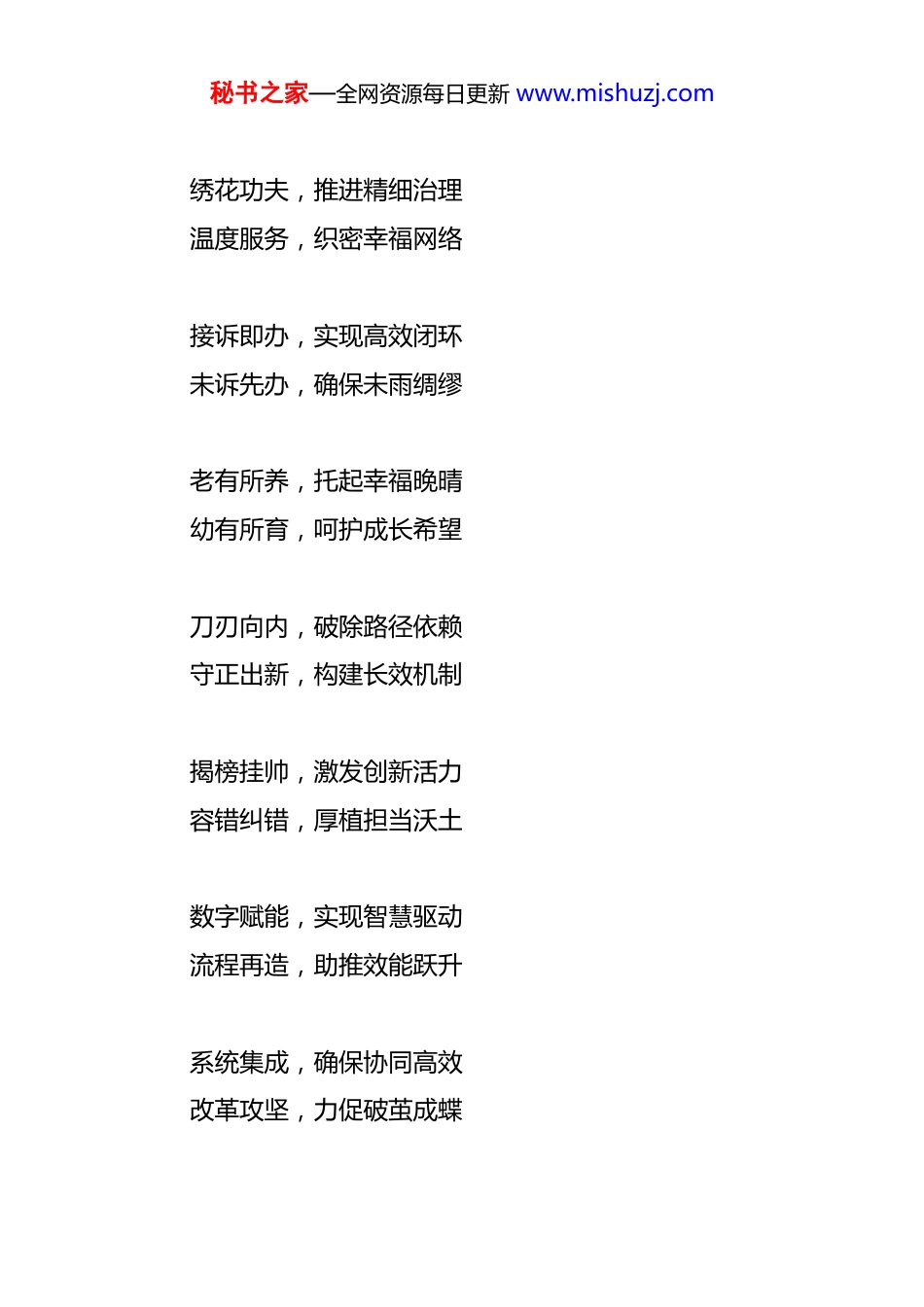 秘书之家—全网资源每日更新 www.mishuzj.com

绣花功夫，推进精细治理
温度服务，织密幸福网络

接诉即办，实现高效闭环
未诉先办，确保未雨绸缪

老有所养，托起幸福晚晴
幼有所育，呵护成长希望

刀刃向内，破除路径依赖
守正出新，构建长效机制

揭榜挂帅，激发创新活力
容错纠错，厚植担当沃土

数字赋能，实现智慧驱动
流程再造，助推效能跃升

系统集成，确保协同高效
改革攻坚，力促破茧成蝶